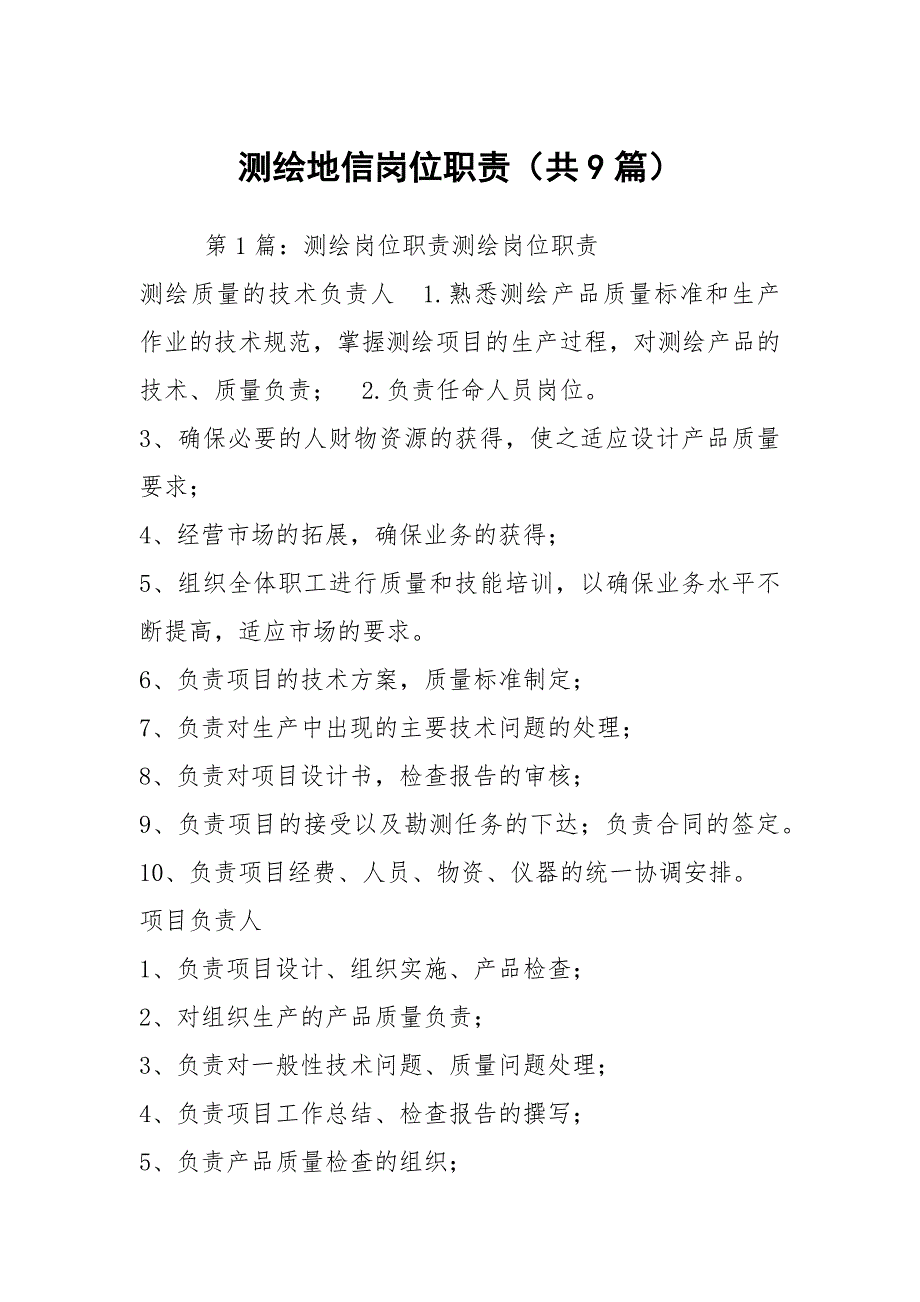 测绘地信岗位职责（共9篇）

第1篇：测绘岗位职责测绘岗位职责

测绘质量的技术负责人　1.熟悉测绘产品质量标准和生产作业的技术规范，掌握测绘项目的生产过程，对测绘产品的技术、质量负责；　2.负责任命人员岗位。

3、确保必要的人财物资源的获得，使之适应设计产品质量要求；

4、经营市场的拓展，确保业务的获得；

5、组织全体职工进行质量和技能培训，以确保业务水平不断提高，适应市场的要求。

6、负责项目的技术方案，质量标准制定；

7、负责对生产中出现的主要技术问题的处理；

8、负责对项目设计书，检查报告的审核；

9、负责项目的接受以及勘测任务的下达；负责合同的签定。

10、负责项目经费、人员、物资、仪器的统一协调安排。

项目负责人

1、负责项目设计、组织实施、产品检查；

2、对组织生产的产品质量负责；

3、负责对一般性技术问题、质量问题处理；

4、负责项目工作总结、检查报告的撰写；

5、负责产品质量检查的组织；